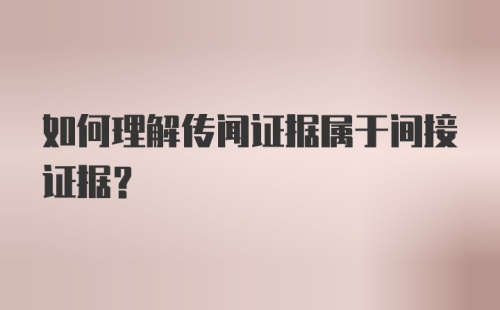 如何理解传闻证据属于间接证据？